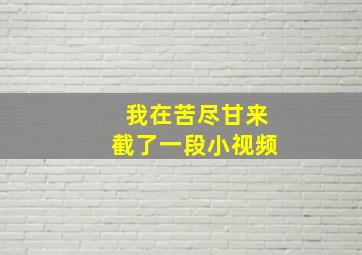 我在苦尽甘来
截了一段小视频